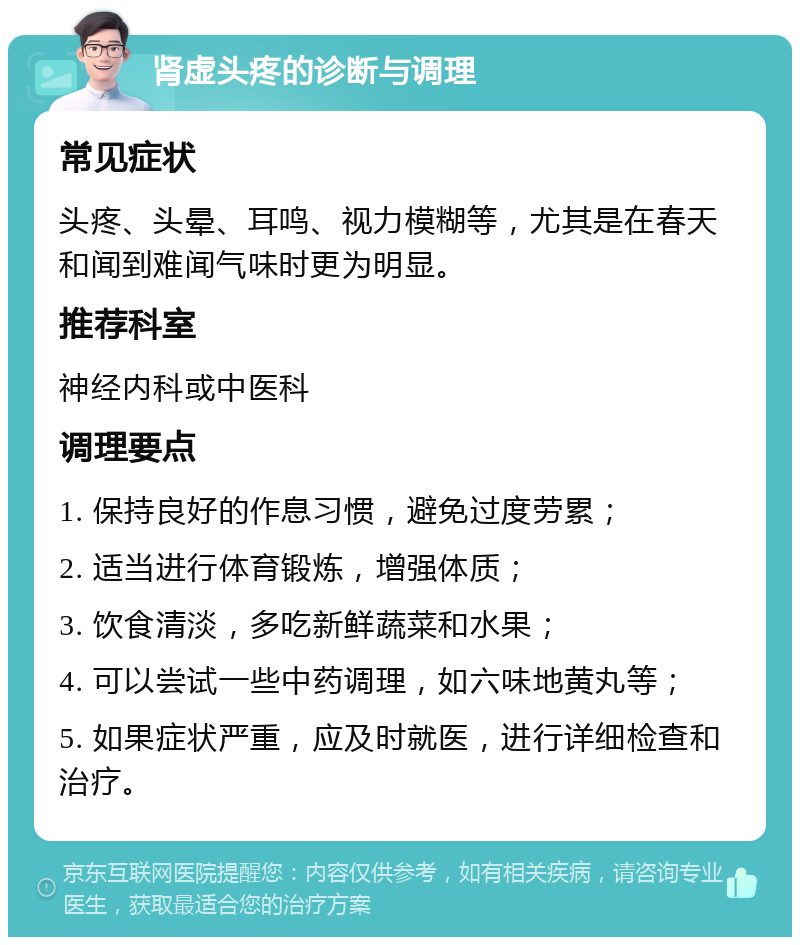 肾虚头疼的诊断与调理

常见症状

头疼、头晕、耳鸣、视力模糊等，尤其是在春天和闻到难闻气味时更为明显。

推荐科室

神经内科或中医科

调理要点

1. 保持良好的作息习惯，避免过度劳累；

2. 适当进行体育锻炼，增强体质；

3. 饮食清淡，多吃新鲜蔬菜和水果；

4. 可以尝试一些中药调理，如六味地黄丸等；

5. 如果症状严重，应及时就医，进行详细检查和治疗。

京东互联网医院提醒您：内容仅供参考，如有相关疾病，请咨询专业医生，获取最适合您的治疗方案